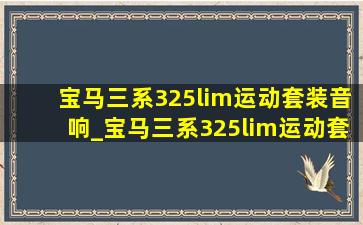 宝马三系325lim运动套装音响_宝马三系325lim运动套